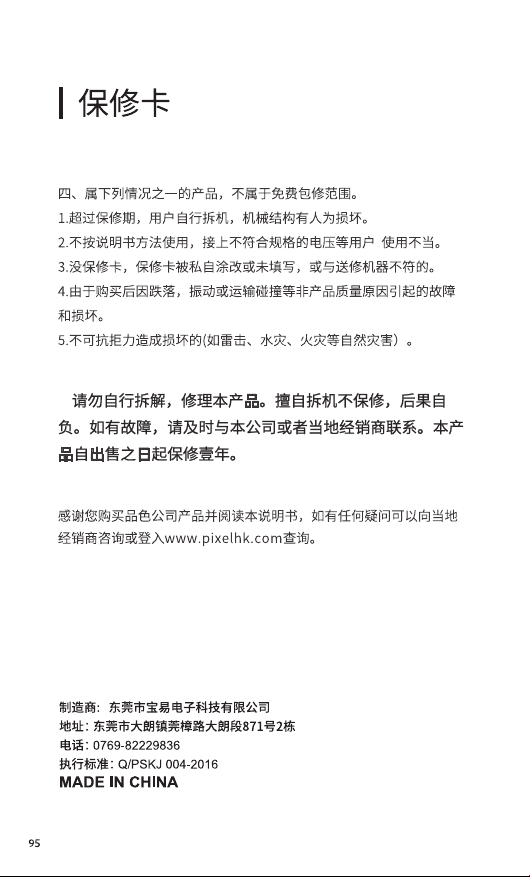 保修卡

四、属下列情况之一的产品，不属于免费包修范围。
1.超过保修期，用户自行拆机，机械结构有人为损坏。
2.不按说明书方法使用，接上不符合规格的电压等用户 使用不当。
3.没保修卡，保修卡被私自涂改或未填写，或与送修机器不符的。
4.由于购买后因跌落，振动或运输碰撞等非产品质量原因引起的故障和损坏。
5.不可抗拒力造成损坏的(如雷击、水灾、火灾等自然灾害）。

请勿自行拆解，修理本产品。擅自拆机不保修，后果自负。如有故障，请及时与本公司或者当地经销商联系。本产品自出售之日起保修壹年。

感谢您购买品色公司产品并阅读本说明书，如有任何疑问可以向当地经销商咨询或登入www.pixelhk.com查询。

制造商：东莞市宝易电子科技有限公司
地址：东莞市大朗镇莞樟路大朗段871号2栋
电话：0769-82229836
执行标准：Q/PSKJ 004-2016
MADE IN CHINA

95